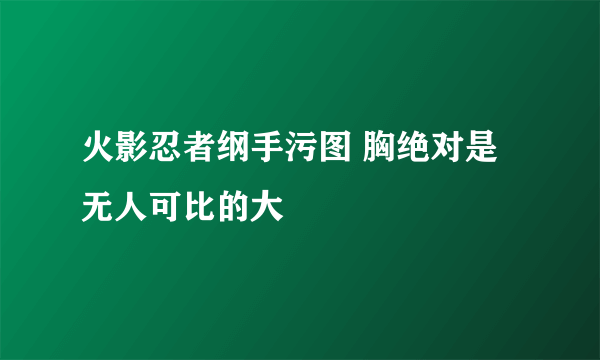 火影忍者纲手污图 胸绝对是无人可比的大